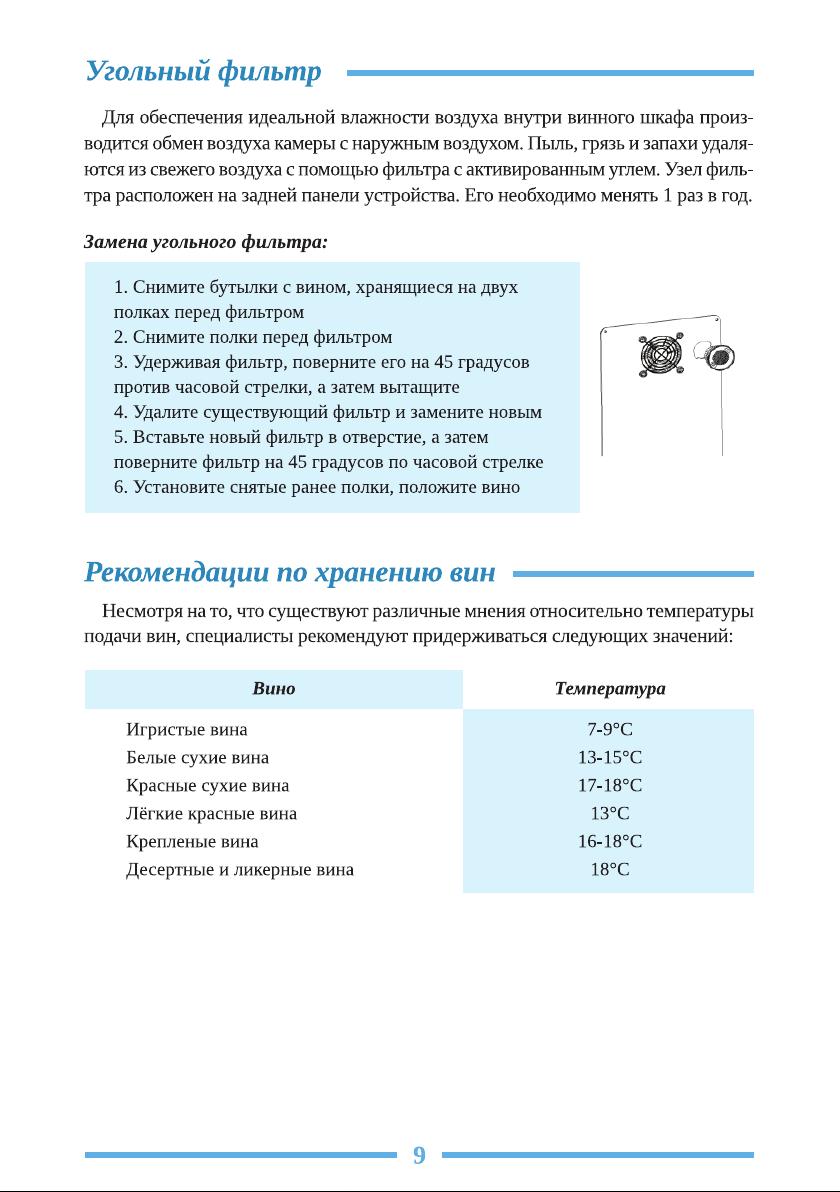 Угольный фильтр

Для обеспечения идеальной влажности воздуха внутри винного шкафа производится обмен воздуха камеры с наружным воздухом. Пыль, грязь и запахи удаляются из свежего воздуха с помощью фильтра с активированным углем. Узел фильтра расположен на задней панели устройства. Его необходимо менять 1 раз в год.

Замена угольного фильтра:

1. Снимите бутылки с вином, хранящиеся на двух полках перед фильтром
2. Снимите полки перед фильтром
3. Удерживая фильтр, поверните его на 45 градусов против часовой стрелки, а затем вытащите
4. Удалите существующий фильтр и замените новым
5. Вставьте новый фильтр в отверстие, а затем поверните фильтр на 45 градусов по часовой стрелке
6. Установите снятые ранее полки, положите вино

Рекомендации по хранению вин

Несмотря на то, что существуют различные мнения относительно температуры подачи вин, специалисты рекомендуют придерживаться следующих значений:

| Вино | Температура |
|---|---|
| Игристые вина | 7-9°C |
| Белые сухие вина | 13-15°C |
| Красные сухие вина | 17-18°C |
| Лёгкие красные вина | 13°C |
| Крепленые вина | 16-18°C |
| Десертные и ликерные вина | 18°C |

9